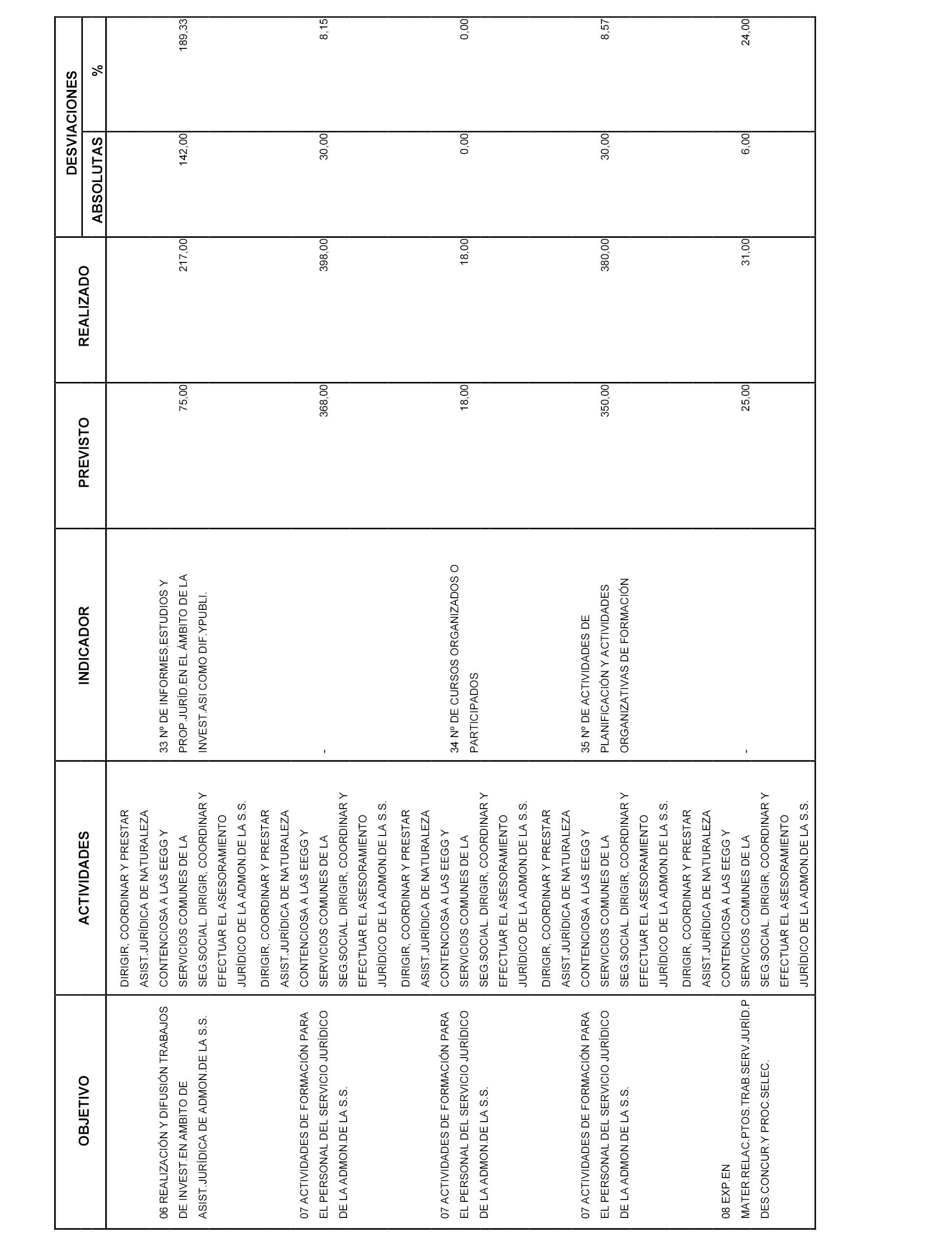 | OBJETIVO | ACTIVIDADES | INDICADOR | PREVISTO | REALIZADO | DESVIACIONES ABSOLUTAS | DESVIACIONES % |
|---|---|---|---|---|---|---|
| 06 REALIZACIÓN Y DIFUSIÓN TRABAJOS DE INVEST.EN AMBITO DE ASIST.JURÍDICA DE ADMON.DE LA S.S. | DIRIGIR, COORDINAR Y PRESTAR ASIST.JURÍDICA DE NATURALEZA CONTENCIOSA A LAS EEGG Y SERVICIOS COMUNES DE LA SEG.SOCIAL. DIRIGIR, COORDINAR Y EFECTUAR EL ASESORAMIENTO JURÍDICO DE LA ADMON.DE LA S.S. | 33 Nº DE INFORMES,ESTUDIOS Y PROP.JURÍD.EN EL ÁMBITO DE LA INVEST.ASÍ COMO DIF.YPUBLI. | 75,00 | 217,00 | 142,00 | 189,33 |
| 07 ACTIVIDADES DE FORMACIÓN PARA EL PERSONAL DEL SERVICIO JURÍDICO DE LA ADMON.DE LA S.S. | DIRIGIR, COORDINAR Y PRESTAR ASIST.JURÍDICA DE NATURALEZA CONTENCIOSA A LAS EEGG Y SERVICIOS COMUNES DE LA SEG.SOCIAL. DIRIGIR, COORDINAR Y EFECTUAR EL ASESORAMIENTO JURÍDICO DE LA ADMON.DE LA S.S. | - | 368,00 | 398,00 | 30,00 | 8,15 |
| 07 ACTIVIDADES DE FORMACIÓN PARA EL PERSONAL DEL SERVICIO JURÍDICO DE LA ADMON.DE LA S.S. | DIRIGIR, COORDINAR Y PRESTAR ASIST.JURÍDICA DE NATURALEZA CONTENCIOSA A LAS EEGG Y SERVICIOS COMUNES DE LA SEG.SOCIAL. DIRIGIR, COORDINAR Y EFECTUAR EL ASESORAMIENTO JURÍDICO DE LA ADMON.DE LA S.S. | 34 Nº DE CURSOS ORGANIZADOS O PARTICIPADOS | 18,00 | 18,00 | 0,00 | 0,00 |
| 07 ACTIVIDADES DE FORMACIÓN PARA EL PERSONAL DEL SERVICIO JURÍDICO DE LA ADMON.DE LA S.S. | DIRIGIR, COORDINAR Y PRESTAR ASIST.JURÍDICA DE NATURALEZA CONTENCIOSA A LAS EEGG Y SERVICIOS COMUNES DE LA SEG.SOCIAL. DIRIGIR, COORDINAR Y EFECTUAR EL ASESORAMIENTO JURÍDICO DE LA ADMON.DE LA S.S. | 35 Nº DE ACTIVIDADES DE PLANIFICACIÓN Y ACTIVIDADES ORGANIZATIVAS DE FORMACIÓN | 350,00 | 380,00 | 30,00 | 8,57 |
| 08 EXP.EN MATER.RELAC.PTOS.TRAB.SERV.JURÍD.P DES.CONCUR.Y PROC.SELEC. | DIRIGIR, COORDINAR Y PRESTAR ASIST.JURÍDICA DE NATURALEZA CONTENCIOSA A LAS EEGG Y SERVICIOS COMUNES DE LA SEG.SOCIAL. DIRIGIR, COORDINAR Y EFECTUAR EL ASESORAMIENTO JURÍDICO DE LA ADMON.DE LA S.S. | - | 25,00 | 31,00 | 6,00 | 24,00 |